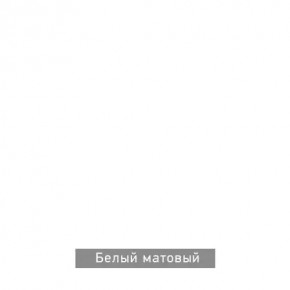 Белый матовый